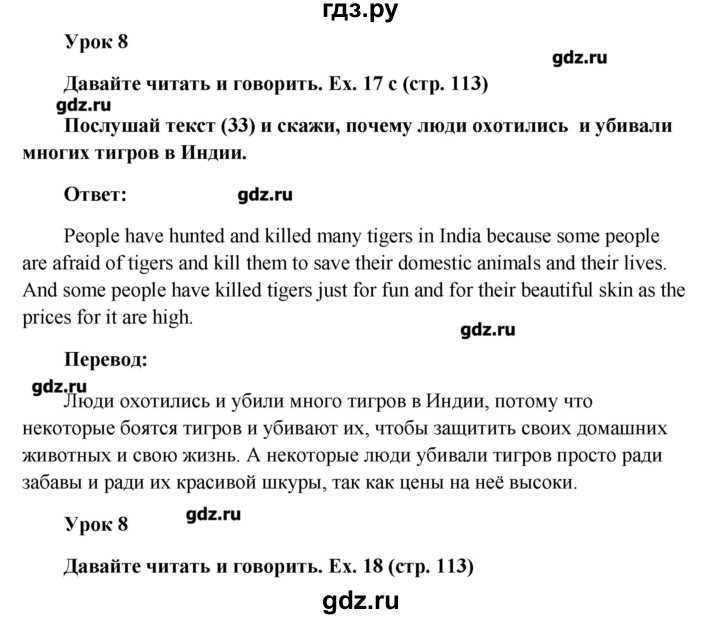 гдз.ру

Урок 8

gdz.ru

Давайте читать и говорить. Ex. 17 c (стр. 113)

gdz.ru

Послушай текст (33) и скажи, почему люди охотились и убивали многих тигров в Индии.

Ответ: gdz.ru

People have hunted and killed many tigers in India because some people are afraid of tigers and kill them to save their domestic animals and their lives. And some people have killed tigers just for fun and for their beautiful skin as the prices for it are high.

gdz.ru

Перевод:

gdz.ru

Люди охотились и убили много тигров в Индии, потому что некоторые боятся тигров и убивают их, чтобы защитить своих домашних животных и свою жизнь. А некоторые люди убивали тигров просто ради забавы и ради их красивой шкуры, так как цены на неё высоки.

Урок 8 gdz.ru

Давайте читать и говорить. Ex. 18 (стр. 113)

gdz.ru